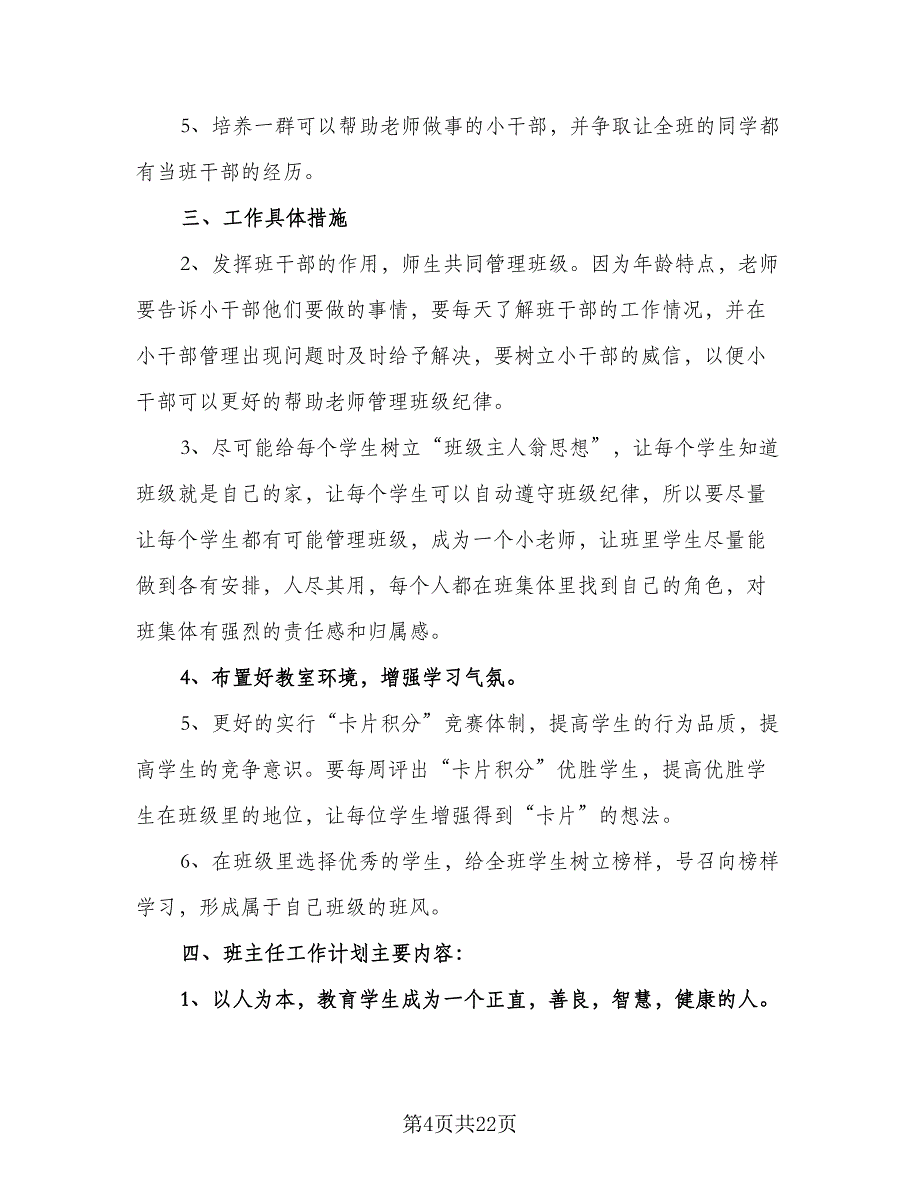 5、培养一群可以帮助老师做事的小干部，并争取让全班的同学都有当班干部的经历。

三、工作具体措施

2、发挥班干部的作用，师生共同管理班级。因为年龄特点，老师要告诉小干部他们要做的事情，要每天了解班干部的工作情况，并在小干部管理出现问题时及时给予解决，要树立小干部的威信，以便小干部可以更好的帮助老师管理班级纪律。

3、尽可能给每个学生树立“班级主人翁思想”，让每个学生知道班级就是自己的家，让每个学生可以自动遵守班级纪律，所以要尽量让每个学生都有可能管理班级，成为一个小老师，让班里学生尽量能做到各有安排，人尽其用，每个人都在班集体里找到自己的角色，对班集体有强烈的责任感和归属感。

4、布置好教室环境，增强学习气氛。

5、更好的实行“卡片积分”竞赛体制，提高学生的行为品质，提高学生的竞争意识。要每周评出“卡片积分”优胜学生，提高优胜学生在班级里的地位，让每位学生增强得到“卡片”的想法。

6、在班级里选择优秀的学生，给全班学生树立榜样，号召向榜样学习，形成属于自己班级的班风。

四、班主任工作计划主要内容：

1、以人为本，教育学生成为一个正直，善良，智慧，健康的人。

第4页共22页